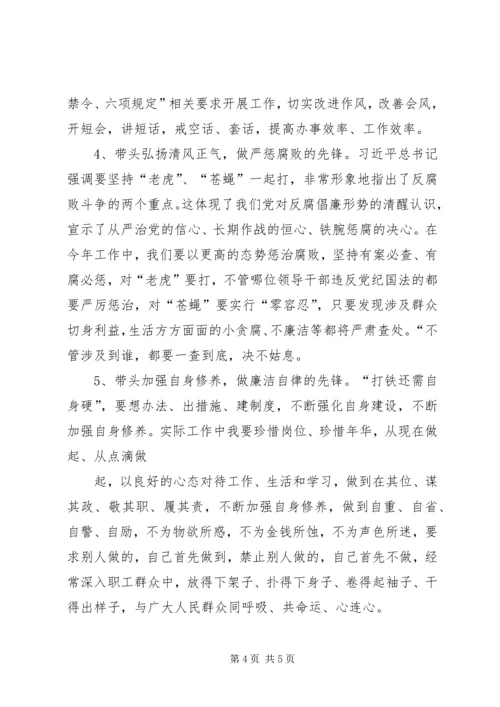 禁令、六项规定”相关要求开展工作，切实改进作风，改善会风，开短会，讲短话，戒空话、套话，提高办事效率、工作效率。

4、带头弘扬清风正气，做严惩腐败的先锋。习近平总书记强调要坚持“老虎”、“苍蝇”一起打，非常形象地指出了反腐败斗争的两个重点。这体现了我们党对反腐倡廉形势的清醒认识，宣示了从严治党的信心、长期作战的恒心、铁腕惩腐的决心。在今年工作中，我们要以更高的态势惩治腐败，坚持有案必查、有腐必惩，对“老虎”要打，不管哪位领导干部违反党纪国法的都要严厉惩治，对“苍蝇”要实行“零容忍”，只要发现涉及群众切身利益，生活方方面面的小贪腐、不廉洁等都将严肃查处。“不管涉及到谁，都要一查到底，决不姑息。

5、带头加强自身修养，做廉洁自律的先锋。“打铁还需自身硬”，要想办法、出措施、建制度，不断强化自身建设，不断加强自身修养。实际工作中我要珍惜岗位、珍惜年华，从现在做起、从点滴做

起，以良好的心态对待工作、生活和学习，做到在其位、谋其政、敬其职、履其责，不断加强自身修养，做到自重、自省、自警、自励，不为物欲所惑，不为金钱所蚀，不为声色所迷，要求别人做的，自己首先做到，禁止别人做的，自己首先不做，经常深入职工群众中，放得下架子、扑得下身子、卷得起袖子、干得出样子，与广大人民群众同呼吸、共命运、心连心。

第4页 共5页